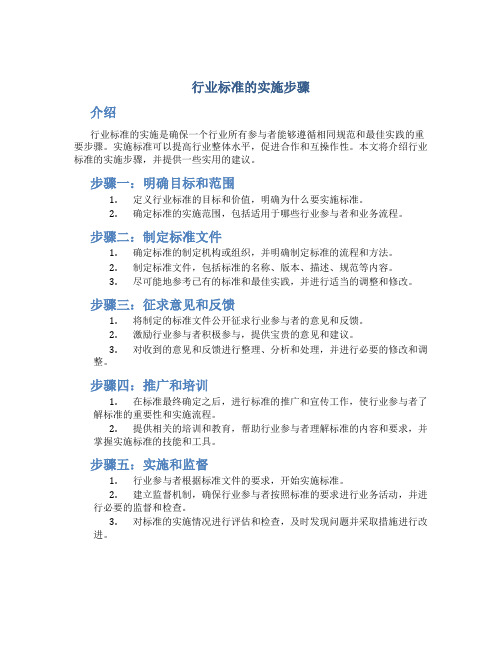 行业标准的实施步骤

介绍

行业标准的实施是确保一个行业所有参与者能够遵循相同规范和最佳实践的重要步骤。实施标准可以提高行业整体水平，促进合作和互操作性。本文将介绍行业标准的实施步骤，并提供一些实用的建议。

步骤一：明确目标和范围

1. 定义行业标准的目标和价值，明确为什么要实施标准。
2. 确定标准的实施范围，包括适用于哪些行业参与者和业务流程。

步骤二：制定标准文件

1. 确定标准的制定机构或组织，并明确制定标准的流程和方法。
2. 制定标准文件，包括标准的名称、版本、描述、规范等内容。
3. 尽可能地参考已有的标准和最佳实践，并进行适当的调整和修改。

步骤三：征求意见和反馈

1. 将制定的标准文件公开征求行业参与者的意见和反馈。
2. 激励行业参与者积极参与，提供宝贵的意见和建议。
3. 对收到的意见和反馈进行整理、分析和处理，并进行必要的修改和调整。

步骤四：推广和培训

1. 在标准最终确定之后，进行标准的推广和宣传工作，使行业参与者了解标准的重要性和实施流程。
2. 提供相关的培训和教育，帮助行业参与者理解标准的内容和要求，并掌握实施标准的技能和工具。

步骤五：实施和监督

1. 行业参与者根据标准文件的要求，开始实施标准。
2. 建立监督机制，确保行业参与者按照标准的要求进行业务活动，并进行必要的监督和检查。
3. 对标准的实施情况进行评估和检查，及时发现问题并采取措施进行改进。